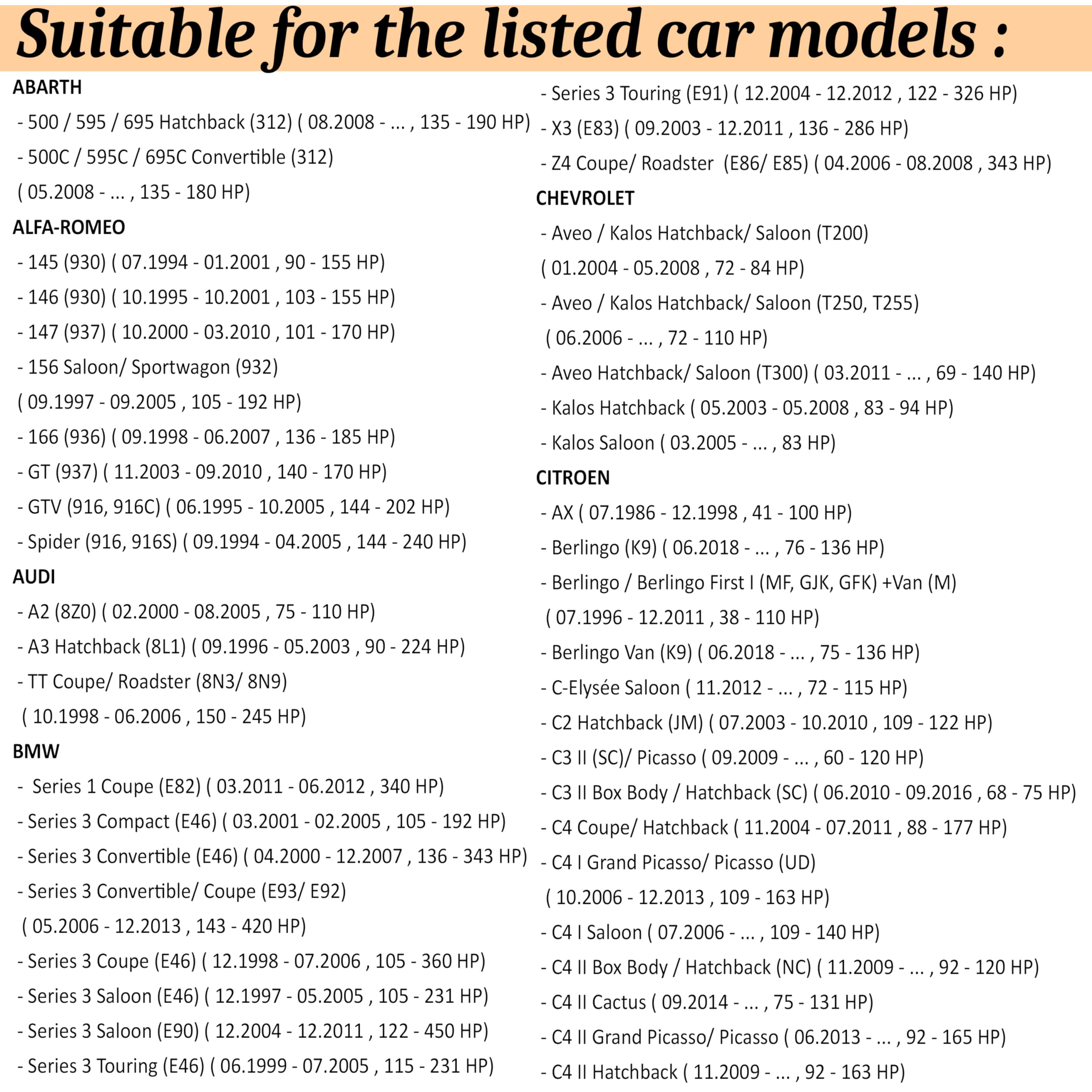 Suitable for the listed car models :

ABARTH
- 500 / 595 / 695 Hatchback (312) ( 08.2008 - ... , 135 - 190 HP)
- 500C / 595C / 695C Convertible (312)
( 05.2008 - ... , 135 - 180 HP)

ALFA-ROMEO
- 145 (930) ( 07.1994 - 01.2001 , 90 - 155 HP)
- 146 (930) ( 10.1995 - 10.2001 , 103 - 155 HP)
- 147 (937) ( 10.2000 - 03.2010 , 101 - 170 HP)
- 156 Saloon/ Sportwagon (932)
( 09.1997 - 09.2005 , 105 - 192 HP)
- 166 (936) ( 09.1998 - 06.2007 , 136 - 185 HP)
- GT (937) ( 11.2003 - 09.2010 , 140 - 170 HP)
- GTV (916, 916C) ( 06.1995 - 10.2005 , 144 - 202 HP)
- Spider (916, 916S) ( 09.1994 - 04.2005 , 144 - 240 HP)

AUDI
- A2 (8Z0) ( 02.2000 - 08.2005 , 75 - 110 HP)
- A3 Hatchback (8L1) ( 09.1996 - 05.2003 , 90 - 224 HP)
- TT Coupe/ Roadster (8N3/ 8N9)
( 10.1998 - 06.2006 , 150 - 245 HP)

BMW
- Series 1 Coupe (E82) ( 03.2011 - 06.2012 , 340 HP)
- Series 3 Compact (E46) ( 03.2001 - 02.2005 , 105 - 192 HP)
- Series 3 Convertible (E46) ( 04.2000 - 12.2007 , 136 - 343 HP)
- Series 3 Convertible/ Coupe (E93/ E92)
( 05.2006 - 12.2013 , 143 - 420 HP)
- Series 3 Coupe (E46) ( 12.1998 - 07.2006 , 105 - 360 HP)
- Series 3 Saloon (E46) ( 12.1997 - 05.2005 , 105 - 231 HP)
- Series 3 Saloon (E90) ( 12.2004 - 12.2011 , 122 - 450 HP)
- Series 3 Touring (E46) ( 06.1999 - 07.2005 , 115 - 231 HP)
- Series 3 Touring (E91) ( 12.2004 - 12.2012 , 122 - 326 HP)
- X3 (E83) ( 09.2003 - 12.2011 , 136 - 286 HP)
- Z4 Coupe/ Roadster (E86/ E85) ( 04.2006 - 08.2008 , 343 HP)

CHEVROLET
- Aveo / Kalos Hatchback/ Saloon (T200)
( 01.2004 - 05.2008 , 72 - 84 HP)
- Aveo / Kalos Hatchback/ Saloon (T250, T255)
( 06.2006 - ... , 72 - 110 HP)
- Aveo Hatchback/ Saloon (T300) ( 03.2011 - ... , 69 - 140 HP)
- Kalos Hatchback ( 05.2003 - 05.2008 , 83 - 94 HP)
- Kalos Saloon ( 03.2005 - ... , 83 HP)

CITROEN
- AX ( 07.1986 - 12.1998 , 41 - 100 HP)
- Berlingo (K9) ( 06.2018 - ... , 76 - 136 HP)
- Berlingo / Berlingo First I (MF, GJK, GFK) +Van (M)
( 07.1996 - 12.2011 , 38 - 110 HP)
- Berlingo Van (K9) ( 06.2018 - ... , 75 - 136 HP)
- C-Elysée Saloon ( 11.2012 - ... , 72 - 115 HP)
- C2 Hatchback (JM) ( 07.2003 - 10.2010 , 109 - 122 HP)
- C3 II (SC)/ Picasso ( 09.2009 - ... , 60 - 120 HP)
- C3 II Box Body / Hatchback (SC) ( 06.2010 - 09.2016 , 68 - 75 HP)
- C4 Coupe/ Hatchback ( 11.2004 - 07.2011 , 88 - 177 HP)
- C4 I Grand Picasso/ Picasso (UD)
( 10.2006 - 12.2013 , 109 - 163 HP)
- C4 I Saloon ( 07.2006 - ... , 109 - 140 HP)
- C4 II Box Body / Hatchback (NC) ( 11.2009 - ... , 92 - 120 HP)
- C4 II Cactus ( 09.2014 - ... , 75 - 131 HP)
- C4 II Grand Picasso/ Picasso ( 06.2013 - ... , 92 - 165 HP)
- C4 II Hatchback ( 11.2009 - ... , 92 - 163 HP)